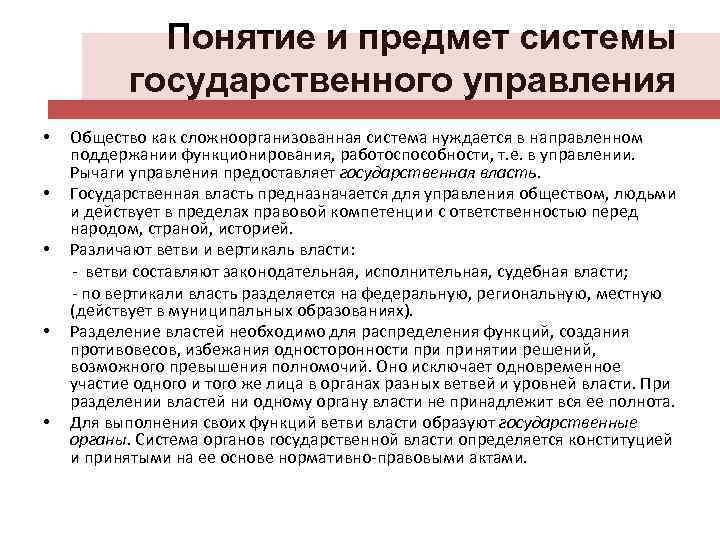 Понятие и предмет системы государственного управления

• Общество как сложноорганизованная система нуждается в направленном поддержании функционирования, работоспособности, т.е. в управлении. Рычаги управления предоставляет государственная власть.
• Государственная власть предназначается для управления обществом, людьми и действует в пределах правовой компетенции с ответственностью перед народом, страной, историей.
• Различают ветви и вертикаль власти:
- ветви составляют законодательная, исполнительная, судебная власти;
- по вертикали власть разделяется на федеральную, региональную, местную (действует в муниципальных образованиях).
• Разделение властей необходимо для распределения функций, создания противовесов, избежания односторонности при принятии решений, возможного превышения полномочий. Оно исключает одновременное участие одного и того же лица в органах разных ветвей и уровней власти. При разделении властей ни одному органу власти не принадлежит вся ее полнота.
• Для выполнения своих функций ветви власти образуют государственные органы. Система органов государственной власти определяется конституцией и принятыми на ее основе нормативно-правовыми актами.